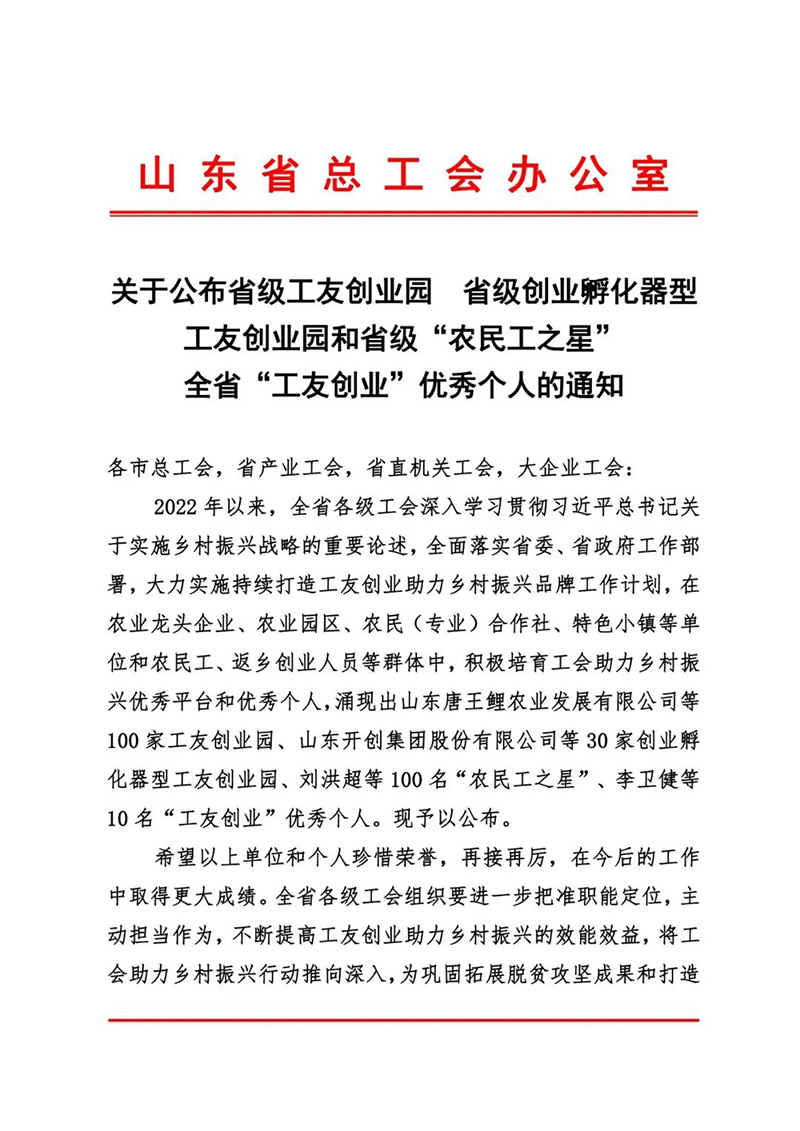 山东省总工会办公室

关于公布省级工友创业园 省级创业孵化器型工友创业园和省级“农民工之星”全省“工友创业”优秀个人的通知

各市总工会，省产业工会，省直机关工会，大企业工会：

2022年以来，全省各级工会深入学习贯彻习近平总书记关于实施乡村振兴战略的重要论述，全面落实省委、省政府工作部署，大力实施持续打造工友创业助力乡村振兴品牌工作计划，在农业龙头企业、农业园区、农民（专业）合作社、特色小镇等单位和农民工、返乡创业人员等群体中，积极培育工会助力乡村振兴优秀平台和优秀个人，涌现出山东唐王鲤农业发展有限公司等100家工友创业园、山东开创集团股份有限公司等30家创业孵化器型工友创业园、刘洪超等100名“农民工之星”、李卫健等10名“工友创业”优秀个人。现予以公布。

希望以上单位和个人珍惜荣誉，再接再厉，在今后的工作中取得更大成绩。全省各级工会组织要进一步把准职能定位，主动担当作为，不断提高工友创业助力乡村振兴的效能效益，将工会助力乡村振兴行动推向深入，为巩固拓展脱贫攻坚成果和打造